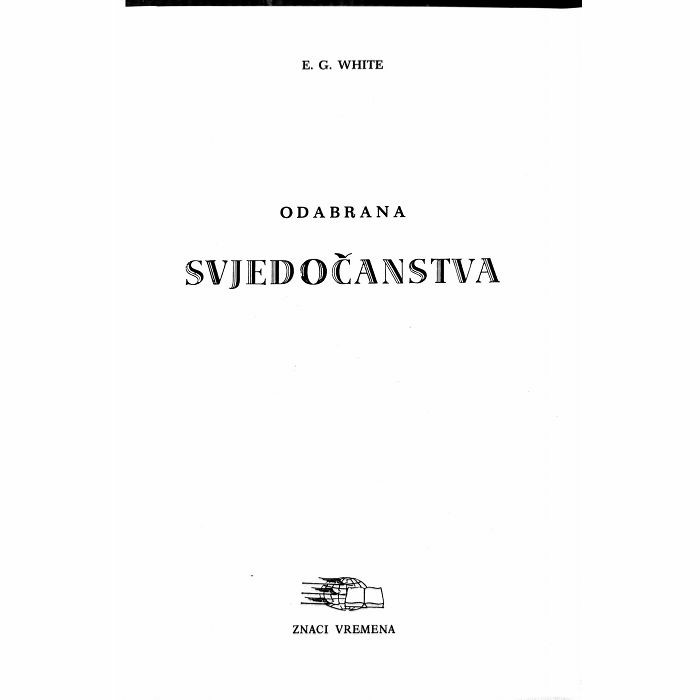 E. G. WHITE

ODABRANA

SVJEDOČANSTVA

ZNACI VREMENA